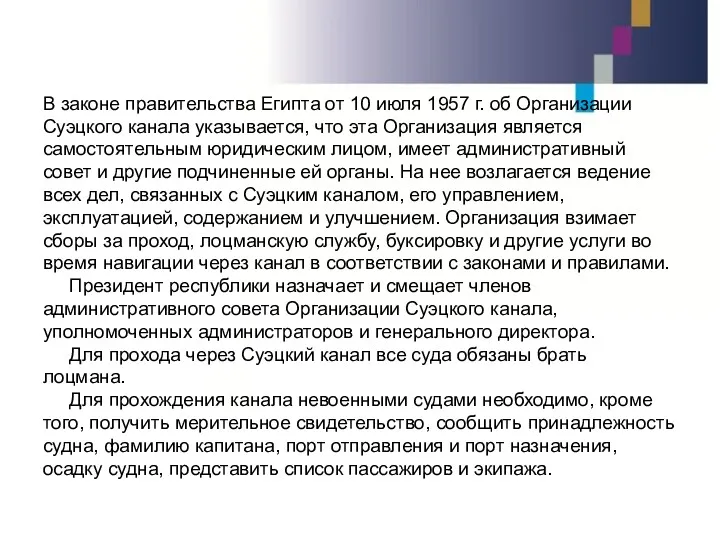 В законе правительства Египта от 10 июля 1957 г. об Организации Суэцкого канала указывается, что эта Организация является самостоятельным юридическим лицом, имеет административный совет и другие подчиненные ей органы. На нее возлагается ведение всех дел, связанных с Суэцким каналом, его управлением, эксплуатацией, содержанием и улучшением. Организация взимает сборы за проход, лоцманскую службу, буксировку и другие услуги во время навигации через канал в соответствии с законами и правилами.

Президент республики назначает и смещает членов административного совета Организации Суэцкого канала, уполномоченных администраторов и генерального директора.

Для прохода через Суэцкий канал все суда обязаны брать лоцмана.

Для прохождения канала невоенными судами необходимо, кроме того, получить мерительное свидетельство, сообщить принадлежность судна, фамилию капитана, порт отправления и порт назначения, осадку судна, представить список пассажиров и экипажа.